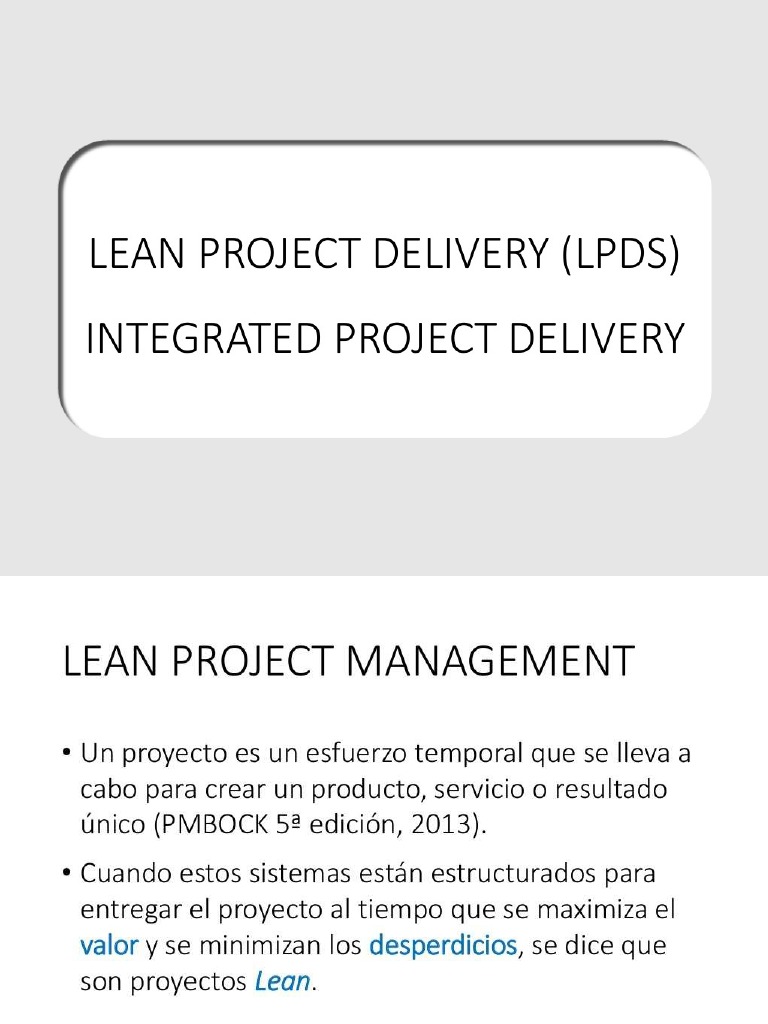 LEAN PROJECT DELIVERY (LPDS)

INTEGRATED PROJECT DELIVERY

LEAN PROJECT MANAGEMENT

• Un proyecto es un esfuerzo temporal que se lleva a cabo para crear un producto, servicio o resultado único (PMBOCK 5ª edición, 2013).

• Cuando estos sistemas están estructurados para entregar el proyecto al tiempo que se maximiza el valor y se minimizan los desperdicios, se dice que son proyectos Lean.